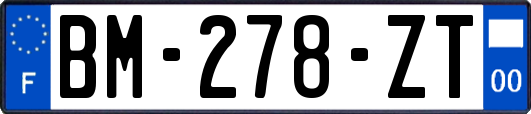 F
BM-278-ZT
00